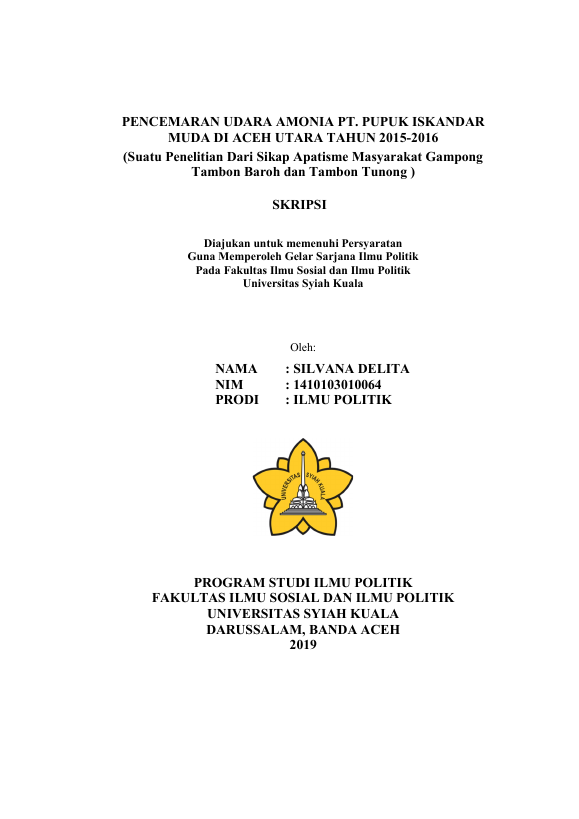 PENCEMARAN UDARA AMONIA PT. PUPUK ISKANDAR MUDA DI ACEH UTARA TAHUN 2015-2016
(Suatu Penelitian Dari Sikap Apatisme Masyarakat Gampong Tambon Baroh dan Tambon Tunong )

SKRIPSI

Diajukan untuk memenuhi Persyaratan
Guna Memperoleh Gelar Sarjana Ilmu Politik
Pada Fakultas Ilmu Sosial dan Ilmu Politik
Universitas Syiah Kuala

Oleh:

NAMA : SILVANA DELITA
NIM : 1410103010064
PRODI : ILMU POLITIK

UNIVERSITAS SYIAH KUALA

PROGRAM STUDI ILMU POLITIK
FAKULTAS ILMU SOSIAL DAN ILMU POLITIK
UNIVERSITAS SYIAH KUALA
DARUSSALAM, BANDA ACEH
2019